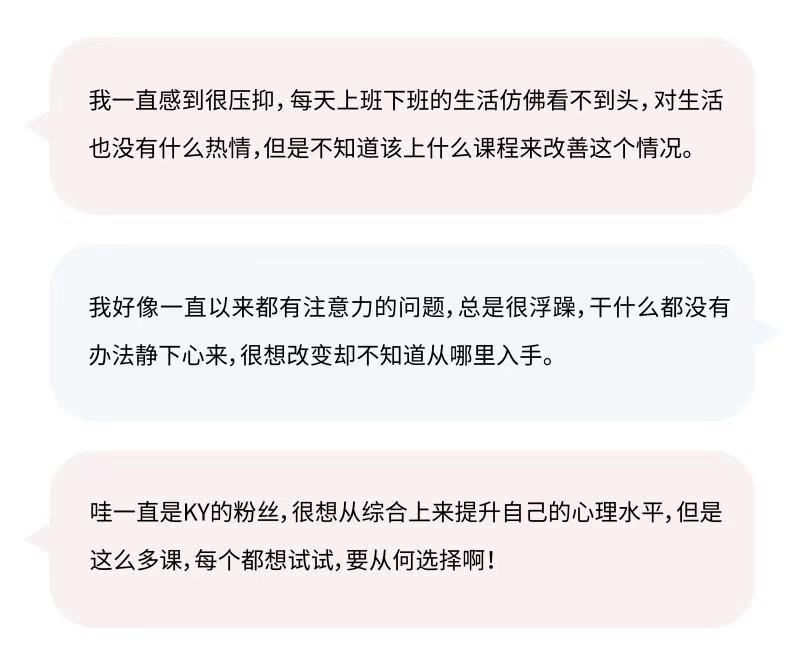 我一直感到很压抑，每天上班下班的生活仿佛看不到头，对生活也没有什么热情，但是不知道该上什么课程来改善这个情况。

我好像一直以来都有注意力的问题，总是很浮躁，干什么都没有办法静下心来，很想改变却不知道从哪里入手。

哇一直是KY的粉丝，很想从综合上来提升自己的心理水平，但是这么多课，每个都想试试，要从何选择啊！